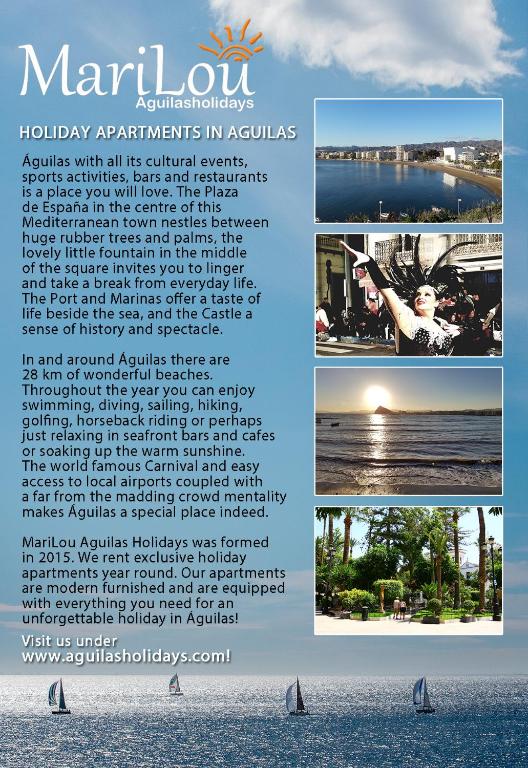 MariLou
Aguilasholidays

HOLIDAY APARTMENTS IN AGUILAS

Águilas with all its cultural events, sports activities, bars and restaurants is a place you will love. The Plaza de España in the centre of this Mediterranean town nestles between huge rubber trees and palms, the lovely little fountain in the middle of the square invites you to linger and take a break from everyday life. The Port and Marinas offer a taste of life beside the sea, and the Castle a sense of history and spectacle.

In and around Águilas there are 28 km of wonderful beaches. Throughout the year you can enjoy swimming, diving, sailing, hiking, golfing, horseback riding or perhaps just relaxing in seafront bars and cafes or soaking up the warm sunshine. The world famous Carnival and easy access to local airports coupled with a far from the madding crowd mentality makes Águilas a special place indeed.

MariLou Aguilas Holidays was formed in 2015. We rent exclusive holiday apartments year round. Our apartments are modern furnished and are equipped with everything you need for an unforgettable holiday in Águilas!

Visit us under
www.aguilasholidays.com!